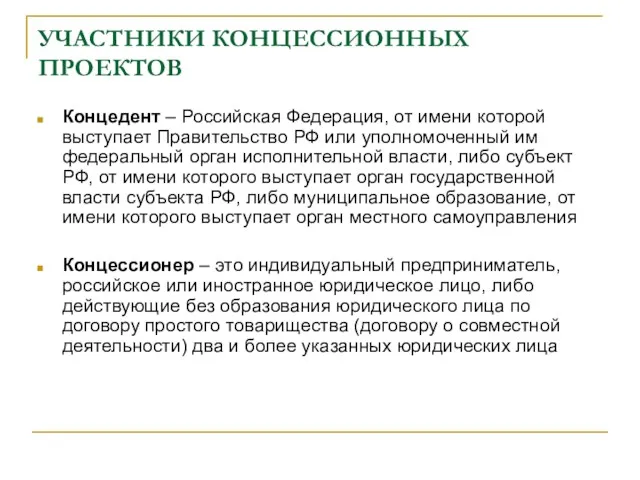 УЧАСТНИКИ КОНЦЕССИОННЫХ ПРОЕКТОВ

Концедент – Российская Федерация, от имени которой выступает Правительство РФ или уполномоченный им федеральный орган исполнительной власти, либо субъект РФ, от имени которого выступает орган государственной власти субъекта РФ, либо муниципальное образование, от имени которого выступает орган местного самоуправления

Концессионер – это индивидуальный предприниматель, российское или иностранное юридическое лицо, либо действующие без образования юридического лица по договору простого товарищества (договору о совместной деятельности) два и более указанных юридических лица